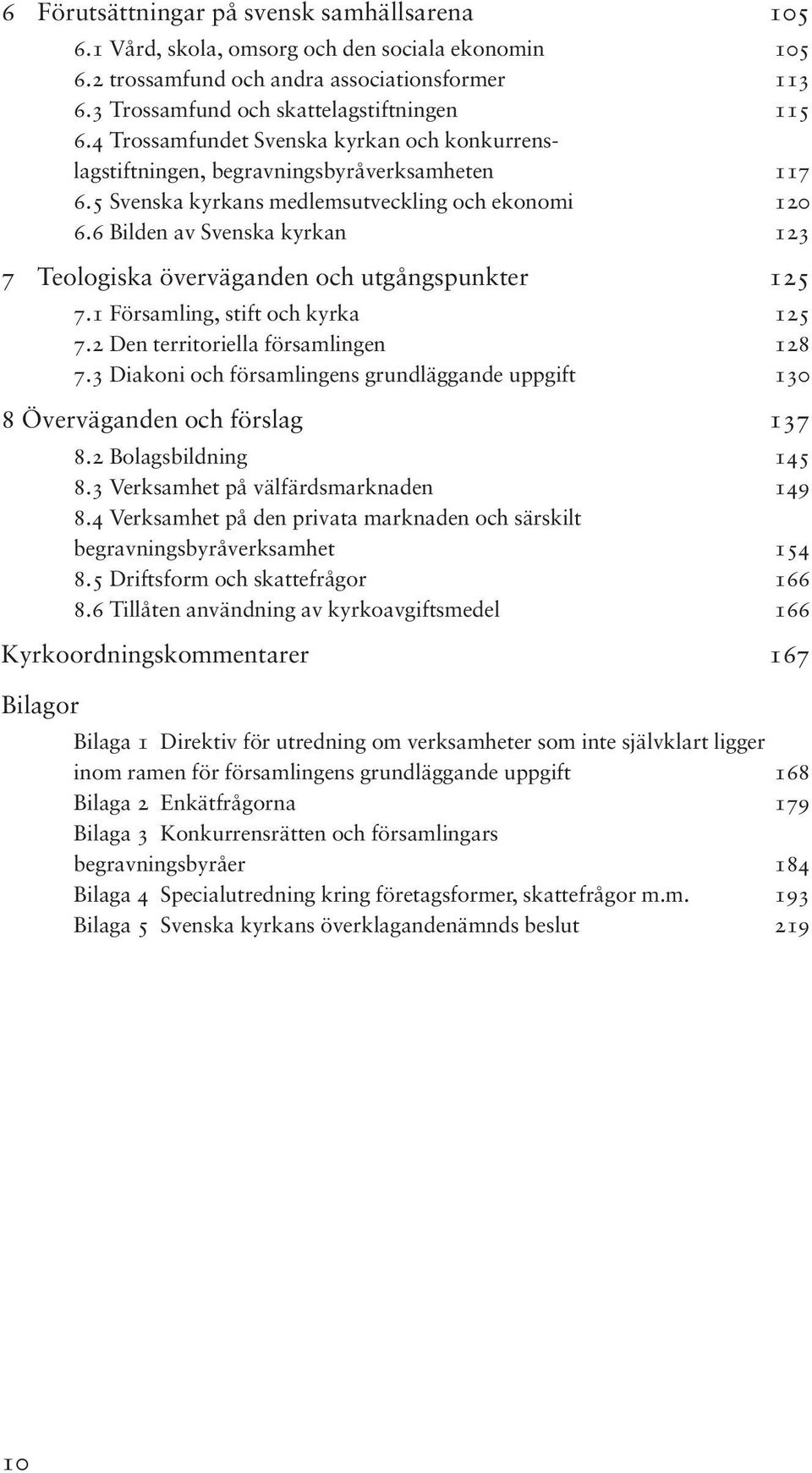 6 Förutsättningar på svensk samhällsarena 105
6.1 Vård, skola, omsorg och den sociala ekonomin 105
6.2 trossamfund och andra associationsformer 113
6.3 Trossamfund och skattelagstiftningen 115
6.4 Trossamfundet Svenska kyrkan och konkurrenslagstiftningen, begravningsbyråverksamheten 117
6.5 Svenska kyrkans medlemsutveckling och ekonomi 120
6.6 Bilden av Svenska kyrkan 123

7 Teologiska överväganden och utgångspunkter 125
7.1 Församling, stift och kyrka 125
7.2 Den territoriella församlingen 128
7.3 Diakoni och församlingens grundläggande uppgift 130

8 Överväganden och förslag 137
8.2 Bolagsbildning 145
8.3 Verksamhet på välfärdsmarknaden 149
8.4 Verksamhet på den privata marknaden och särskilt begravningsbyråverksamhet 154
8.5 Driftsform och skattefrågor 166
8.6 Tillåten användning av kyrkoavgiftsmedel 166

Kyrkoordningskommentarer 167

Bilagor
Bilaga 1 Direktiv för utredning om verksamheter som inte självklart ligger inom ramen för församlingens grundläggande uppgift 168
Bilaga 2 Enkätfrågorna 179
Bilaga 3 Konkurrensrätten och församlingars begravningsbyråer 184
Bilaga 4 Specialutredning kring företagsformer, skattefrågor m.m. 193
Bilaga 5 Svenska kyrkans överklagandenämnds beslut 219

10